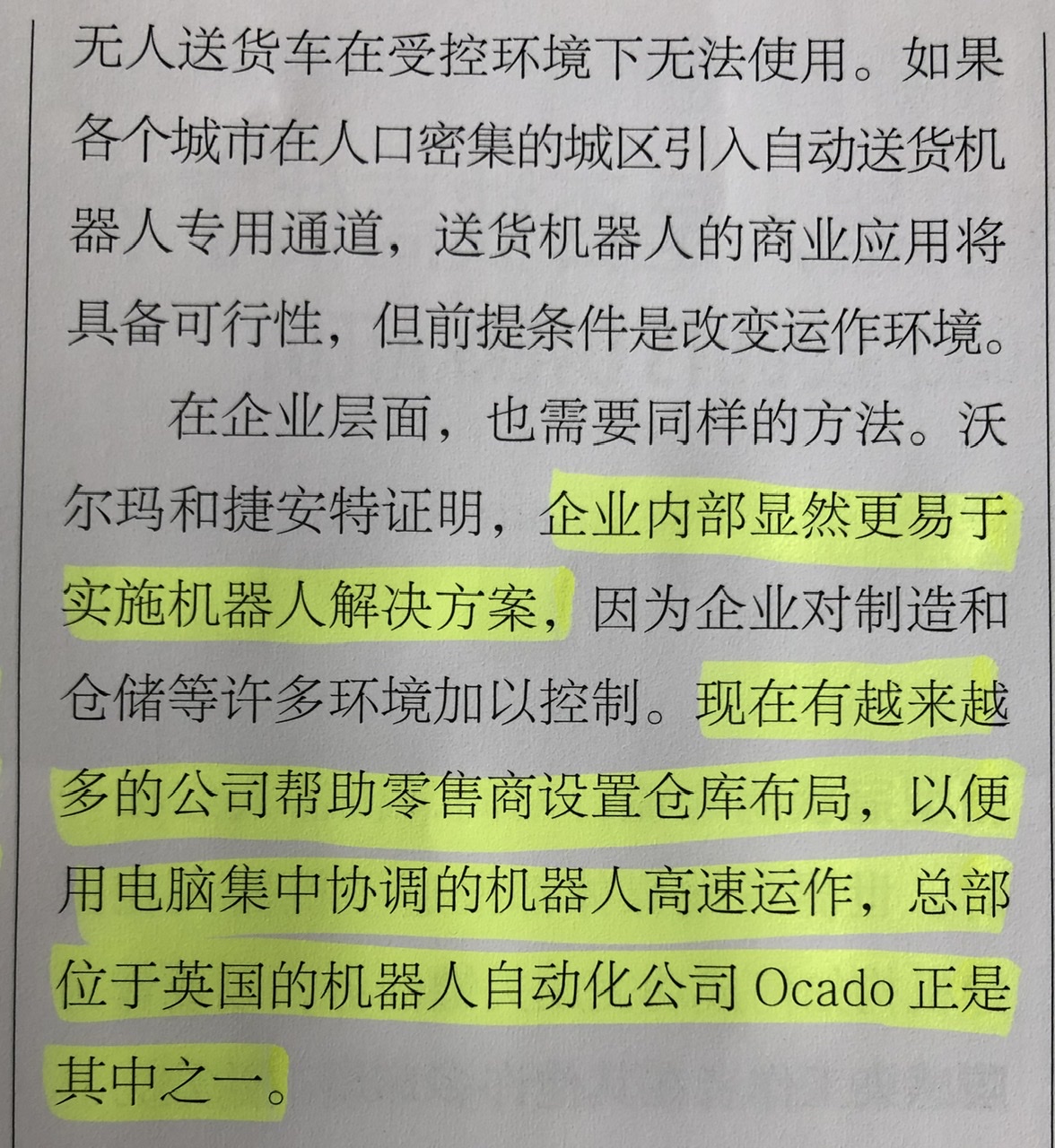 无人送货车在受控环境下无法使用。如果各个城市在人口密集的城区引入自动送货机器人专用通道，送货机器人的商业应用将具备可行性，但前提条件是改变运作环境。

在企业层面，也需要同样的方法。沃尔玛和捷安特证明，企业内部显然更易于实施机器人解决方案，因为企业对制造和仓储等许多环境加以控制。现在有越来越多的公司帮助零售商设置仓库布局，以便用电脑集中协调的机器人高速运作，总部位于英国的机器人自动化公司Ocado正是其中之一。